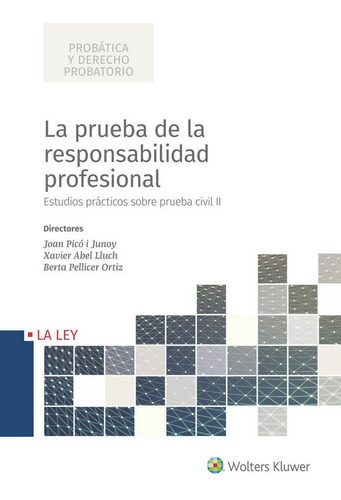 PROBÁTICA
Y DERECHO
PROBATORIO

La prueba de la responsabilidad profesional

Estudios prácticos sobre prueba civil II

Directores

Joan Picó i Junoy
Xavier Abel Lluch
Berta Pellicer Ortiz

LA LEY

Wolters Kluwer